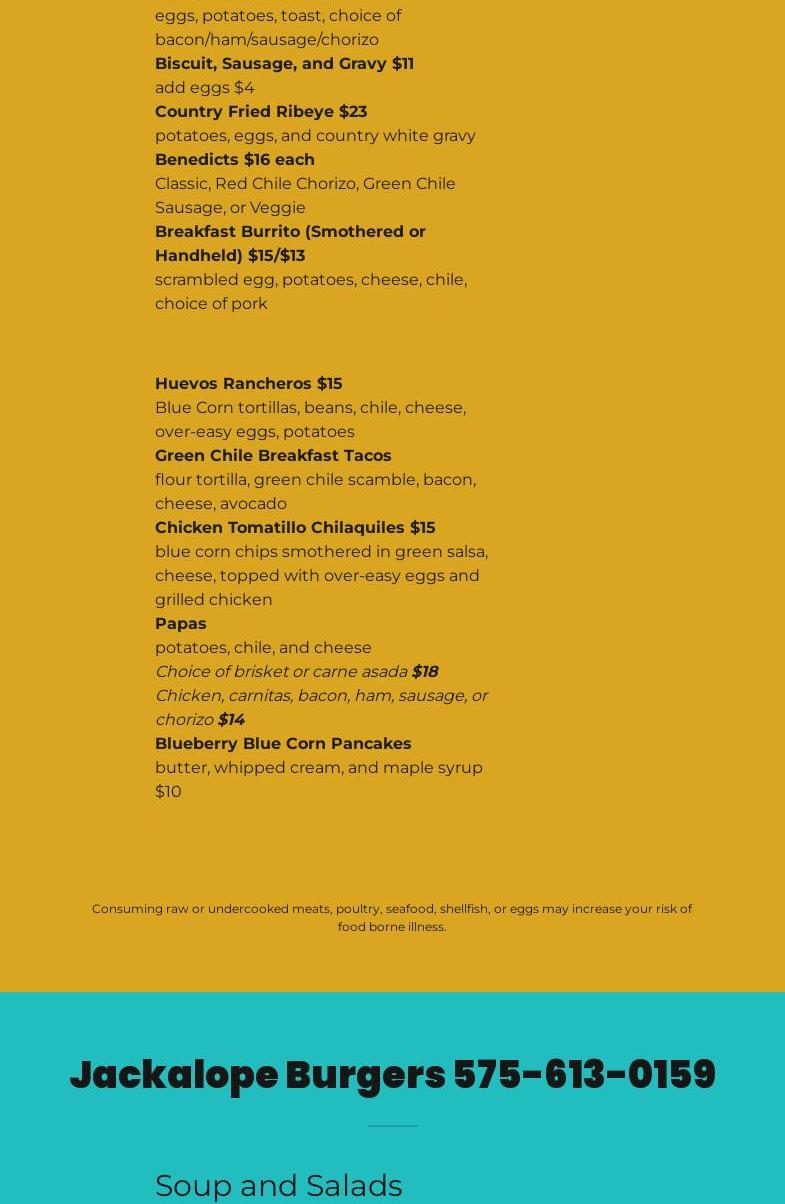 eggs, potatoes, toast, choice of bacon/ham/sausage/chorizo
Biscuit, Sausage, and Gravy $11
add eggs $4
Country Fried Ribeye $23
potatoes, eggs, and country white gravy
Benedicts $16 each
Classic, Red Chile Chorizo, Green Chile Sausage, or Veggie
Breakfast Burrito (Smothered or Handheld) $15/$13
scrambled egg, potatoes, cheese, chile, choice of pork

Huevos Rancheros $15
Blue Corn tortillas, beans, chile, cheese, over-easy eggs, potatoes
Green Chile Breakfast Tacos
flour tortilla, green chile scamble, bacon, cheese, avocado
Chicken Tomatillo Chilaquiles $15
blue corn chips smothered in green salsa, cheese, topped with over-easy eggs and grilled chicken
Papas
potatoes, chile, and cheese
Choice of brisket or carne asada $18
Chicken, carnitas, bacon, ham, sausage, or chorizo $14
Blueberry Blue Corn Pancakes
butter, whipped cream, and maple syrup $10

Consuming raw or undercooked meats, poultry, seafood, shellfish, or eggs may increase your risk of food borne illness.

Jackalope Burgers 575-613-0159

Soup and Salads